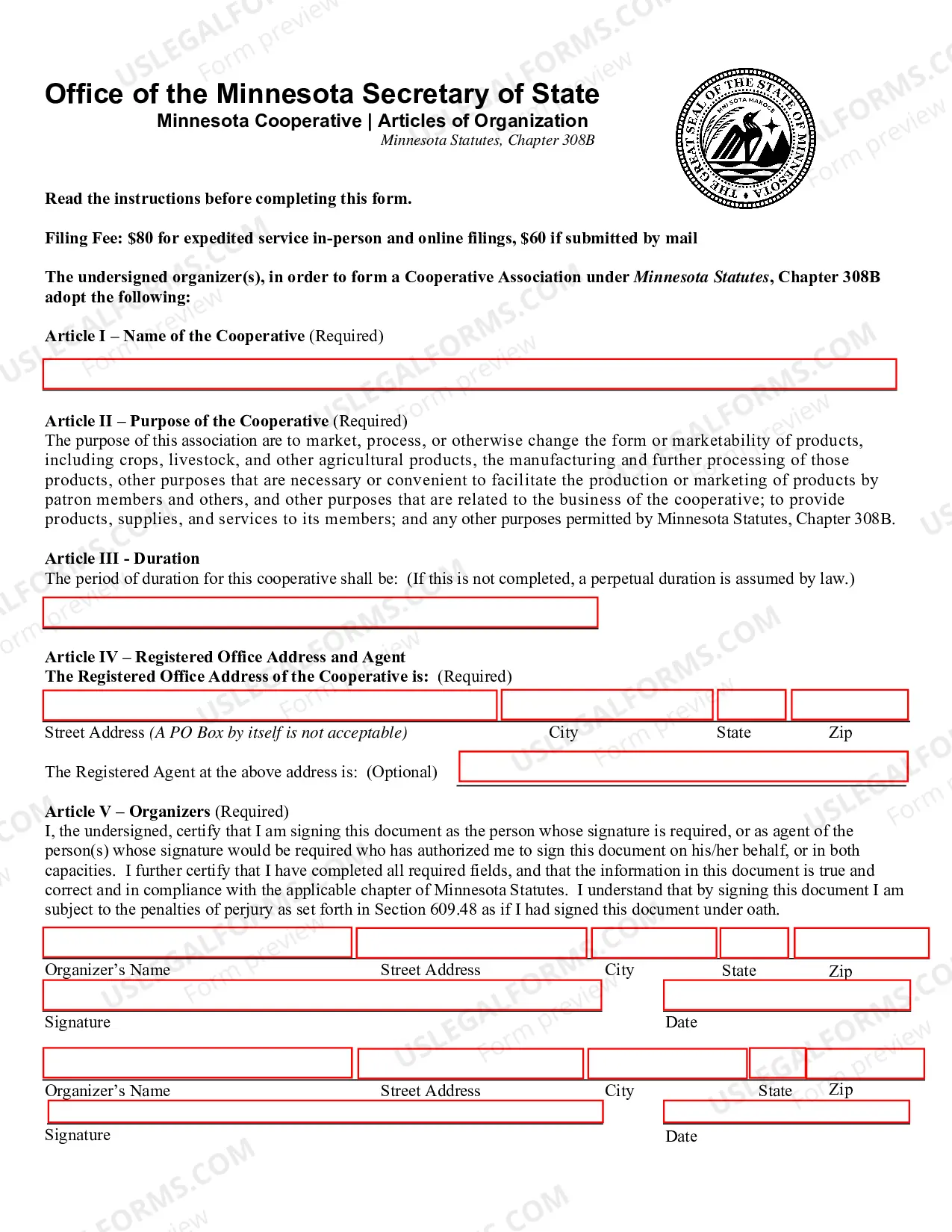 Office of the Minnesota Secretary of State
Minnesota Cooperative | Articles of Organization
Minnesota Statutes, Chapter 308B

THE GREAT SEAL OF THE STATE OF MINNESOTA
MNI SÓTA MAKOCE

Read the instructions before completing this form.

Filing Fee: $80 for expedited service in-person and online filings, $60 if submitted by mail

The undersigned organizer(s), in order to form a Cooperative Association under Minnesota Statutes, Chapter 308B adopt the following:

Article I – Name of the Cooperative (Required)

Article II – Purpose of the Cooperative (Required)
The purpose of this association are to market, process, or otherwise change the form or marketability of products, including crops, livestock, and other agricultural products, the manufacturing and further processing of those products, other purposes that are necessary or convenient to facilitate the production or marketing of products by patron members and others, and other purposes that are related to the business of the cooperative; to provide products, supplies, and services to its members; and any other purposes permitted by Minnesota Statutes, Chapter 308B.

Article III - Duration
The period of duration for this cooperative shall be: (If this is not completed, a perpetual duration is assumed by law.)

Article IV – Registered Office Address and Agent
The Registered Office Address of the Cooperative is: (Required)

Street Address (A PO Box by itself is not acceptable) City State Zip

The Registered Agent at the above address is: (Optional)

Article V – Organizers (Required)
I, the undersigned, certify that I am signing this document as the person whose signature is required, or as agent of the person(s) whose signature would be required who has authorized me to sign this document on his/her behalf, or in both capacities. I further certify that I have completed all required fields, and that the information in this document is true and correct and in compliance with the applicable chapter of Minnesota Statutes. I understand that by signing this document I am subject to the penalties of perjury as set forth in Section 609.48 as if I had signed this document under oath.

Organizer's Name Street Address City State Zip

Signature Date

Organizer's Name Street Address City State Zip

Signature Date

USLEGALFORMS.COM Form preview